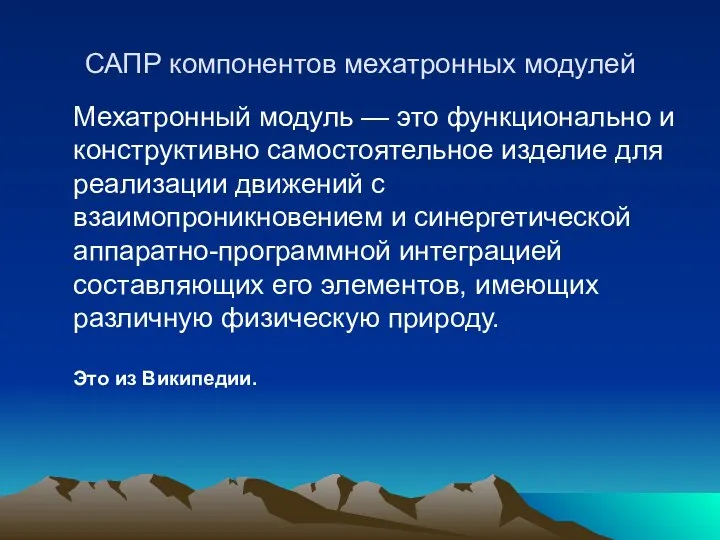 САПР компонентов мехатронных модулей

Мехатронный модуль — это функционально и конструктивно самостоятельное изделие для реализации движений с взаимопроникновением и синергетической аппаратно-программной интеграцией составляющих его элементов, имеющих различную физическую природу.

Это из Википедии.